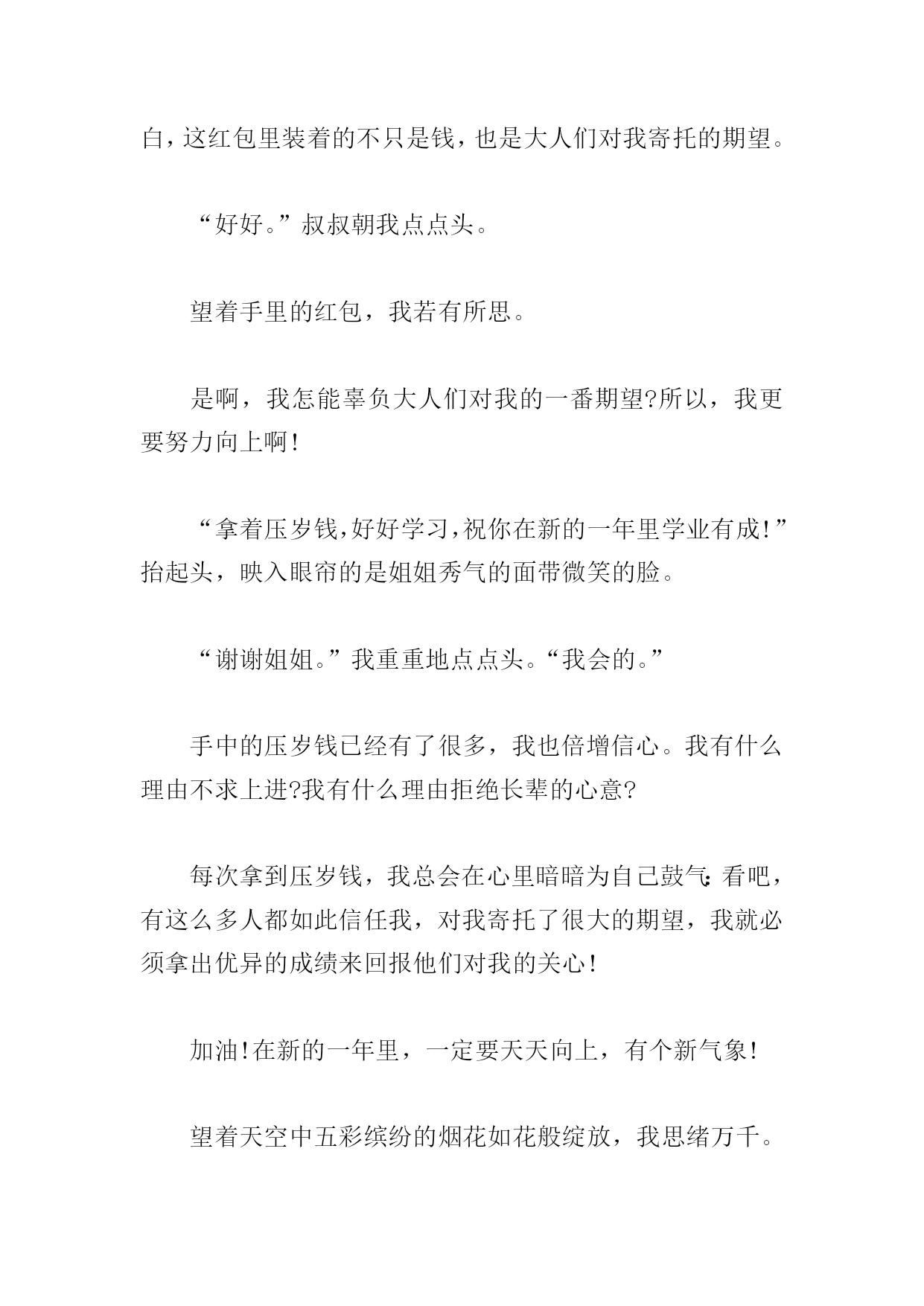 白，这红包里装着的不只是钱，也是大人们对我寄托的期望。

“好好。”叔叔朝我点点头。

望着手里的红包，我若有所思。

是啊，我怎能辜负大人们对我的一番期望?所以，我更要努力向上啊!

“拿着压岁钱,好好学习,祝你在新的一年里学业有成!”抬起头，映入眼帘的是姐姐秀气的面带微笑的脸。

“谢谢姐姐。”我重重地点点头。“我会的。”

手中的压岁钱已经有了很多，我也倍增信心。我有什么理由不求上进?我有什么理由拒绝长辈的心意?

每次拿到压岁钱，我总会在心里暗暗为自己鼓气:看吧，有这么多人都如此信任我，对我寄托了很大的期望，我就必须拿出优异的成绩来回报他们对我的关心!

加油!在新的一年里，一定要天天向上，有个新气象!

望着天空中五彩缤纷的烟花如花般绽放，我思绪万千。